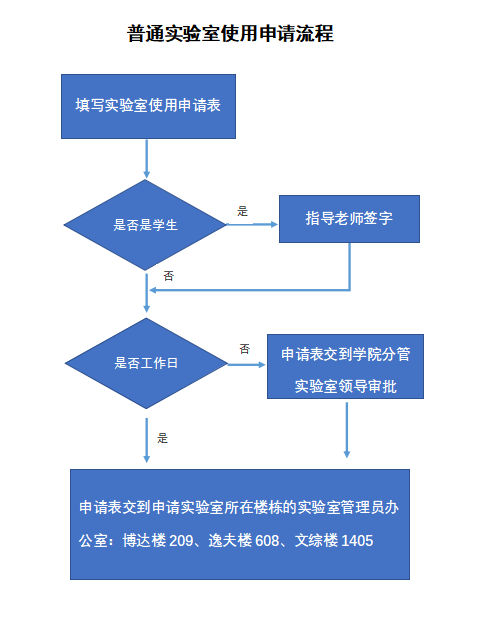 普通实验室使用申请流程

填写实验室使用申请表

是否是学生

是

指导老师签字

否

是否工作日

否

申请表交到学院分管实验室领导审批

是

申请表交到申请实验室所在楼栋的实验室管理员办公室：博达楼 209、逸夫楼 608、文综楼 1405